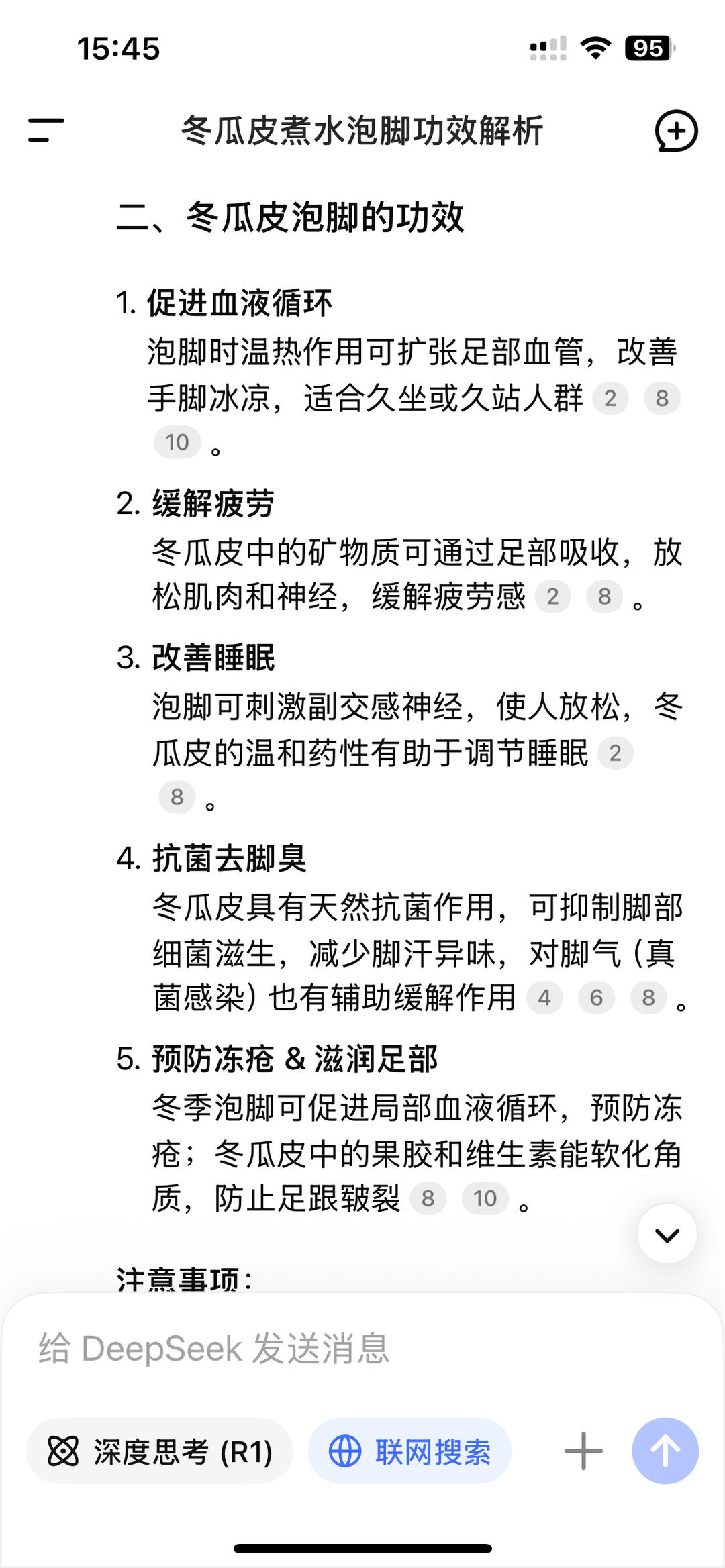 15:45

95

冬瓜皮煮水泡脚功效解析

二、冬瓜皮泡脚的功效

1. 促进血液循环
泡脚时温热作用可扩张足部血管，改善手脚冰凉，适合久坐或久站人群 2 8 10 。

2. 缓解疲劳
冬瓜皮中的矿物质可通过足部吸收，放松肌肉和神经，缓解疲劳感 2 8 。

3. 改善睡眠
泡脚可刺激副交感神经，使人放松，冬瓜皮的温和药性有助于调节睡眠 2 8 。

4. 抗菌去脚臭
冬瓜皮具有天然抗菌作用，可抑制脚部细菌滋生，减少脚汗异味，对脚气（真菌感染）也有辅助缓解作用 4 6 8 。

5. 预防冻疮 & 滋润足部
冬季泡脚可促进局部血液循环，预防冻疮；冬瓜皮中的果胶和维生素能软化角质，防止足跟皲裂 8 10 。

注意事项：

给 DeepSeek 发送消息

深度思考 (R1)

联网搜索